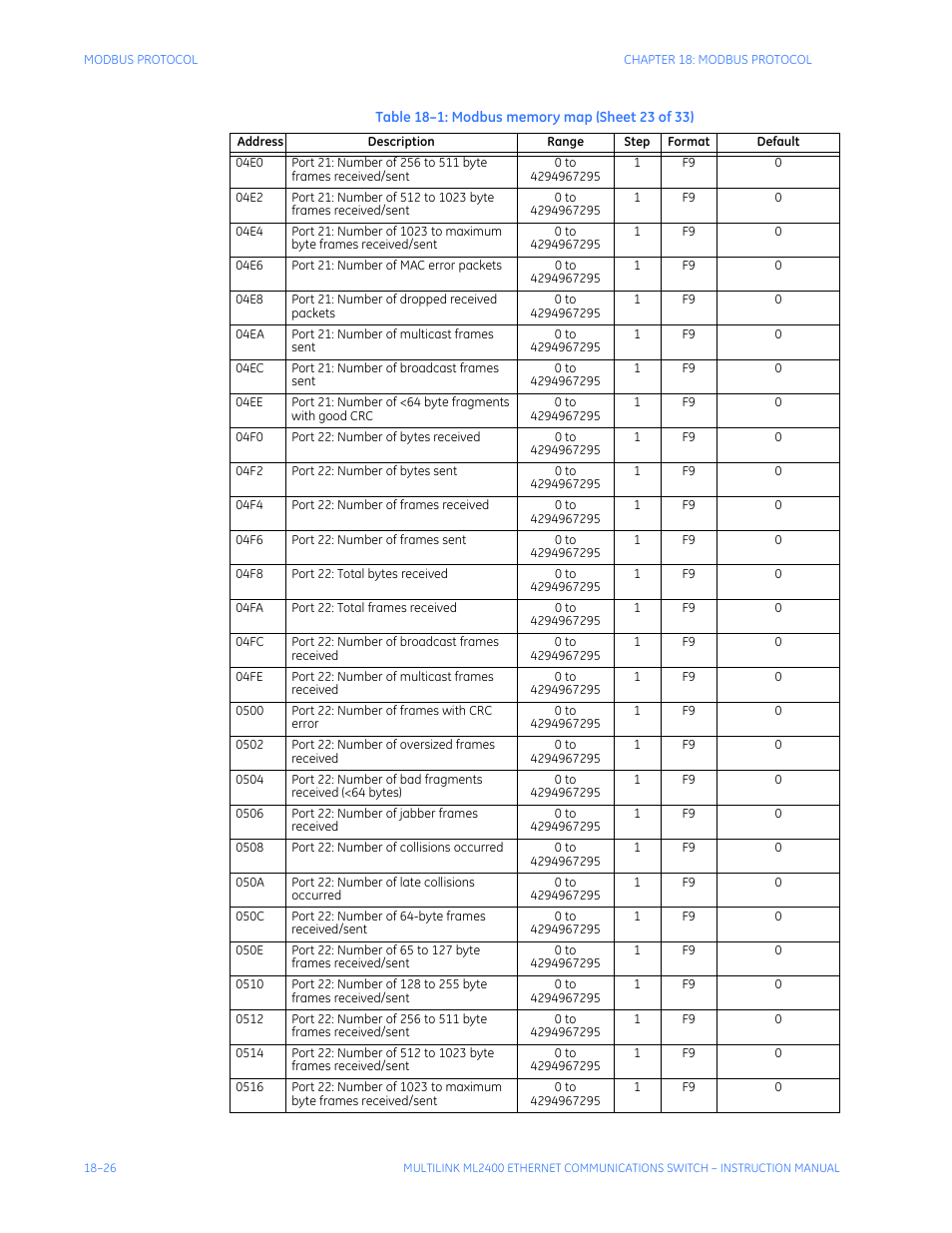 MODBUS PROTOCOL

CHAPTER 18: MODBUS PROTOCOL

Table 18–1: Modbus memory map (Sheet 23 of 33)

| Address | Description | Range | Step | Format | Default |
|---|---|---|---|---|---|
| 04E0 | Port 21: Number of 256 to 511 byte frames received/sent | 0 to 4294967295 | 1 | F9 | 0 |
| 04E2 | Port 21: Number of 512 to 1023 byte frames received/sent | 0 to 4294967295 | 1 | F9 | 0 |
| 04E4 | Port 21: Number of 1023 to maximum byte frames received/sent | 0 to 4294967295 | 1 | F9 | 0 |
| 04E6 | Port 21: Number of MAC error packets | 0 to 4294967295 | 1 | F9 | 0 |
| 04E8 | Port 21: Number of dropped received packets | 0 to 4294967295 | 1 | F9 | 0 |
| 04EA | Port 21: Number of multicast frames sent | 0 to 4294967295 | 1 | F9 | 0 |
| 04EC | Port 21: Number of broadcast frames sent | 0 to 4294967295 | 1 | F9 | 0 |
| 04EE | Port 21: Number of <64 byte fragments with good CRC | 0 to 4294967295 | 1 | F9 | 0 |
| 04F0 | Port 22: Number of bytes received | 0 to 4294967295 | 1 | F9 | 0 |
| 04F2 | Port 22: Number of bytes sent | 0 to 4294967295 | 1 | F9 | 0 |
| 04F4 | Port 22: Number of frames received | 0 to 4294967295 | 1 | F9 | 0 |
| 04F6 | Port 22: Number of frames sent | 0 to 4294967295 | 1 | F9 | 0 |
| 04F8 | Port 22: Total bytes received | 0 to 4294967295 | 1 | F9 | 0 |
| 04FA | Port 22: Total frames received | 0 to 4294967295 | 1 | F9 | 0 |
| 04FC | Port 22: Number of broadcast frames received | 0 to 4294967295 | 1 | F9 | 0 |
| 04FE | Port 22: Number of multicast frames received | 0 to 4294967295 | 1 | F9 | 0 |
| 0500 | Port 22: Number of frames with CRC error | 0 to 4294967295 | 1 | F9 | 0 |
| 0502 | Port 22: Number of oversized frames received | 0 to 4294967295 | 1 | F9 | 0 |
| 0504 | Port 22: Number of bad fragments received (<64 bytes) | 0 to 4294967295 | 1 | F9 | 0 |
| 0506 | Port 22: Number of jabber frames received | 0 to 4294967295 | 1 | F9 | 0 |
| 0508 | Port 22: Number of collisions occurred | 0 to 4294967295 | 1 | F9 | 0 |
| 050A | Port 22: Number of late collisions occurred | 0 to 4294967295 | 1 | F9 | 0 |
| 050C | Port 22: Number of 64-byte frames received/sent | 0 to 4294967295 | 1 | F9 | 0 |
| 050E | Port 22: Number of 65 to 127 byte frames received/sent | 0 to 4294967295 | 1 | F9 | 0 |
| 0510 | Port 22: Number of 128 to 255 byte frames received/sent | 0 to 4294967295 | 1 | F9 | 0 |
| 0512 | Port 22: Number of 256 to 511 byte frames received/sent | 0 to 4294967295 | 1 | F9 | 0 |
| 0514 | Port 22: Number of 512 to 1023 byte frames received/sent | 0 to 4294967295 | 1 | F9 | 0 |
| 0516 | Port 22: Number of 1023 to maximum byte frames received/sent | 0 to 4294967295 | 1 | F9 | 0 |

18–26

MULTILINK ML2400 ETHERNET COMMUNICATIONS SWITCH – INSTRUCTION MANUAL